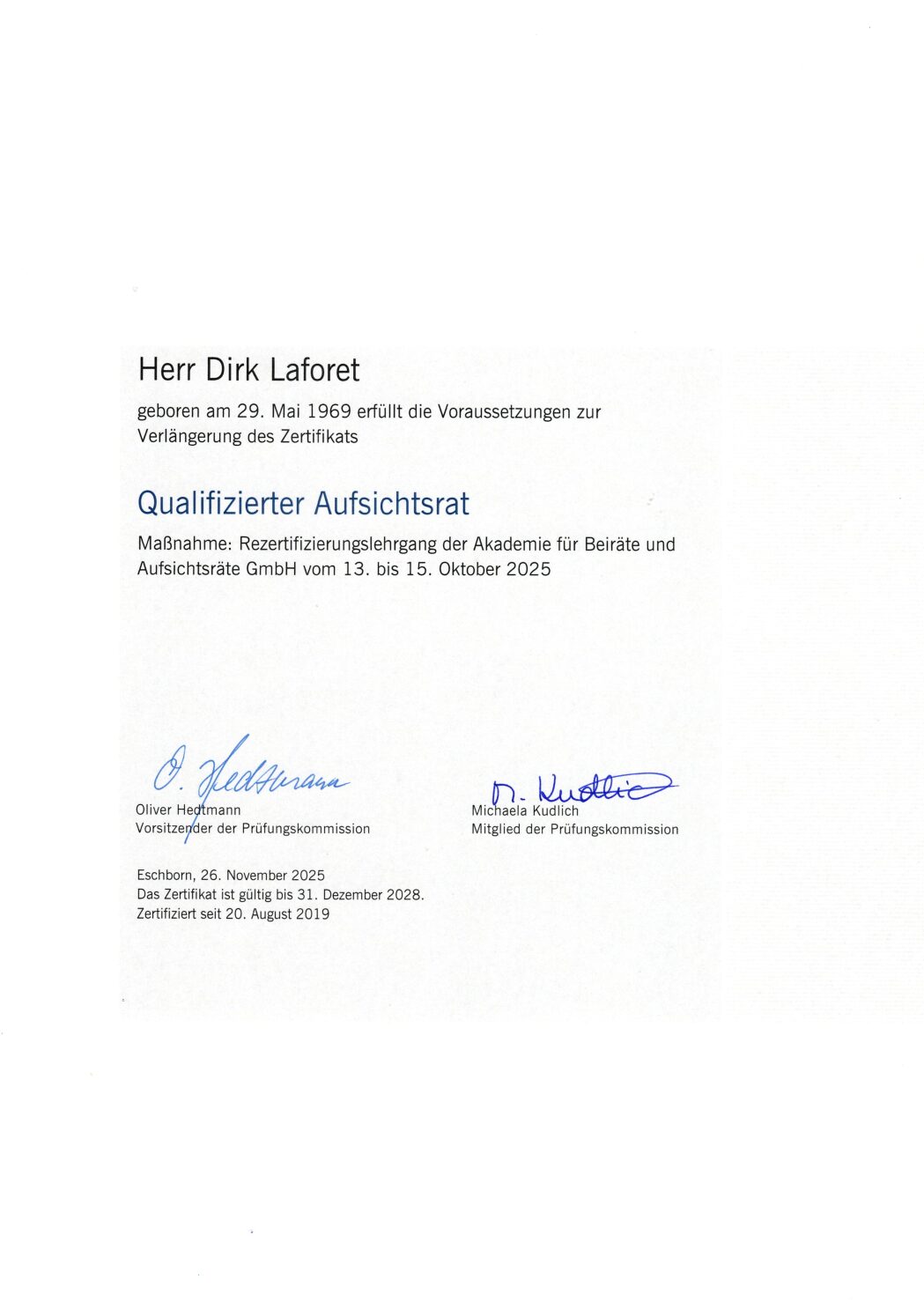 Herr Dirk Laforet

geboren am 29. Mai 1969 erfüllt die Voraussetzungen zur Verlängerung des Zertifikats

Qualifizierter Aufsichtsrat

Maßnahme: Rezertifizierungslehrgang der Akademie für Beiräte und Aufsichtsräte GmbH vom 13. bis 15. Oktober 2025

O. Hedtmann
Oliver Hedtmann
Vorsitzender der Prüfungskommission

M. Kudlich
Michaela Kudlich
Mitglied der Prüfungskommission

Eschborn, 26. November 2025
Das Zertifikat ist gültig bis 31. Dezember 2028.
Zertifiziert seit 20. August 2019